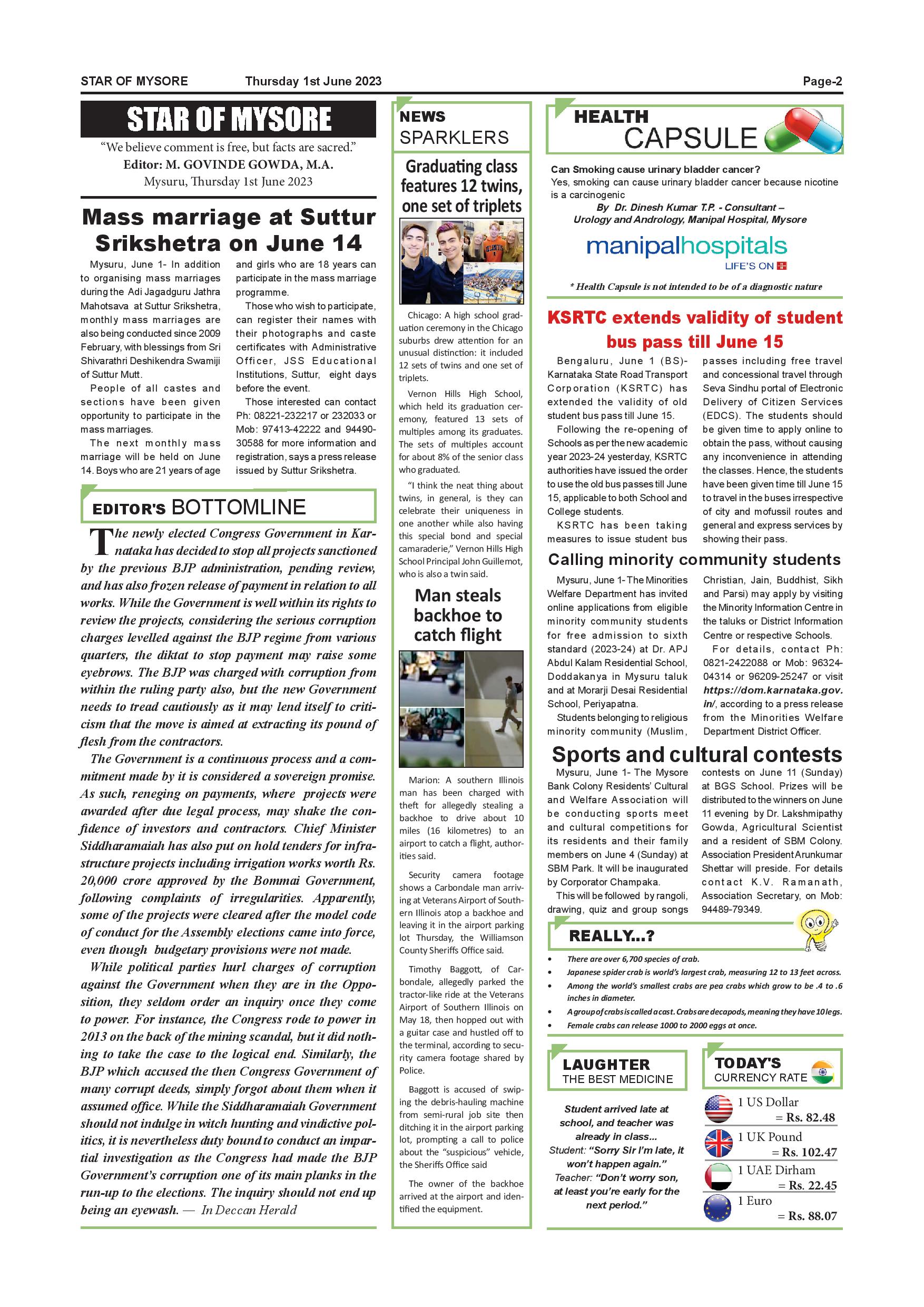 STAR OF MYSORE Thursday 1st June 2023 Page-2

STAR OF MYSORE

"We believe comment is free, but facts are sacred."
Editor: M. GOVINDE GOWDA, M.A.
Mysuru, Thursday 1st June 2023

Mass marriage at Suttur Srikshetra on June 14

Mysuru, June 1- In addition to organising mass marriages during the Adi Jagadguru Jathra Mahotsava at Suttur Srikshetra, monthly mass marriages are also being conducted since 2009 February, with blessings from Sri Shivarathri Deshikendra Swamiji of Suttur Mutt.

People of all castes and sections have been given opportunity to participate in the mass marriages.

The next monthly mass marriage will be held on June 14. Boys who are 21 years of age and girls who are 18 years can participate in the mass marriage programme.

Those who wish to participate, can register their names with their photographs and caste certificates with Administrative Officer, JSS Educational Institutions, Suttur, eight days before the event.

Those interested can contact Ph: 08221-232217 or 232033 or Mob: 97413-42222 and 94490-30588 for more information and registration, says a press release issued by Suttur Srikshetra.

EDITOR'S BOTTOMLINE

The newly elected Congress Government in Karnataka has decided to stop all projects sanctioned by the previous BJP administration, pending review, and has also frozen release of payment in relation to all works. While the Government is well within its rights to review the projects, considering the serious corruption charges levelled against the BJP regime from various quarters, the diktat to stop payment may raise some eyebrows. The BJP was charged with corruption from within the ruling party also, but the new Government needs to tread cautiously as it may lend itself to criticism that the move is aimed at extracting its pound of flesh from the contractors.

The Government is a continuous process and a commitment made by it is considered a sovereign promise. As such, reneging on payments, where projects were awarded after due legal process, may shake the confidence of investors and contractors. Chief Minister Siddharamaiah has also put on hold tenders for infrastructure projects including irrigation works worth Rs. 20,000 crore approved by the Bommai Government, following complaints of irregularities. Apparently, some of the projects were cleared after the model code of conduct for the Assembly elections came into force, even though budgetary provisions were not made.

While political parties hurl charges of corruption against the Government when they are in the Opposition, they seldom order an inquiry once they come to power. For instance, the Congress rode to power in 2013 on the back of the mining scandal, but it did nothing to take the case to the logical end. Similarly, the BJP which accused the then Congress Government of many corrupt deeds, simply forgot about them when it assumed office. While the Siddharamaiah Government should not indulge in witch hunting and vindictive politics, it is nevertheless duty bound to conduct an impartial investigation as the Congress had made the BJP Government's corruption one of its main planks in the run-up to the elections. The inquiry should not end up being an eyewash. — In Deccan Herald

NEWS SPARKLERS

Graduating class features 12 twins, one set of triplets

Chicago: A high school graduation ceremony in the Chicago suburbs drew attention for an unusual distinction: it included 12 sets of twins and one set of triplets.

Vernon Hills High School, which held its graduation ceremony, featured 13 sets of multiples among its graduates. The sets of multiples account for about 8% of the senior class who graduated.

"I think the neat thing about twins, in general, is they can celebrate their uniqueness in one another while also having this special bond and special camaraderie," Vernon Hills High School Principal John Guillemot, who is also a twin said.

Man steals backhoe to catch flight

Marion: A southern Illinois man has been charged with theft for allegedly stealing a backhoe to drive about 10 miles (16 kilometres) to an airport to catch a flight, authorities said.

Security camera footage shows a Carbondale man arriving at Veterans Airport of Southern Illinois atop a backhoe and leaving it in the airport parking lot Thursday, the Williamson County Sheriffs Office said.

Timothy Baggott, of Carbondale, allegedly parked the tractor-like ride at the Veterans Airport of Southern Illinois on May 18, then hopped out with a guitar case and hustled off to the terminal, according to security camera footage shared by Police.

Baggott is accused of swiping the debris-hauling machine from semi-rural job site then ditching it in the airport parking lot, prompting a call to police about the "suspicious" vehicle, the Sheriffs Office said

The owner of the backhoe arrived at the airport and identified the equipment.

HEALTH CAPSULE

Can Smoking cause urinary bladder cancer?
Yes, smoking can cause urinary bladder cancer because nicotine is a carcinogenic
By Dr. Dinesh Kumar T.P. - Consultant – Urology and Andrology, Manipal Hospital, Mysore

manipalhospitals
LIFE'S ON

* Health Capsule is not intended to be of a diagnostic nature

KSRTC extends validity of student bus pass till June 15

Bengaluru, June 1 (BS)- Karnataka State Road Transport Corporation (KSRTC) has extended the validity of old student bus pass till June 15.

Following the re-opening of Schools as per the new academic year 2023-24 yesterday, KSRTC authorities have issued the order to use the old bus passes till June 15, applicable to both School and College students.

KSRTC has been taking measures to issue student bus passes including free travel and concessional travel through Seva Sindhu portal of Electronic Delivery of Citizen Services (EDCS). The students should be given time to apply online to obtain the pass, without causing any inconvenience in attending the classes. Hence, the students have been given time till June 15 to travel in the buses irrespective of city and mofussil routes and general and express services by showing their pass.

Calling minority community students

Mysuru, June 1- The Minorities Welfare Department has invited online applications from eligible minority community students for free admission to sixth standard (2023-24) at Dr. APJ Abdul Kalam Residential School, Doddakanya in Mysuru taluk and at Morarji Desai Residential School, Periyapatna.

Students belonging to religious minority community (Muslim, Christian, Jain, Buddhist, Sikh and Parsi) may apply by visiting the Minority Information Centre in the taluks or District Information Centre or respective Schools.

For details, contact Ph: 0821-2422088 or Mob: 96324-04314 or 96209-25247 or visit https://dom.karnataka.gov.in/, according to a press release from the Minorities Welfare Department District Officer.

Sports and cultural contests

Mysuru, June 1- The Mysore Bank Colony Residents' Cultural and Welfare Association will be conducting sports meet and cultural competitions for its residents and their family members on June 4 (Sunday) at SBM Park. It will be inaugurated by Corporator Champaka.

This will be followed by rangoli, drawing, quiz and group songs contests on June 11 (Sunday) at BGS School. Prizes will be distributed to the winners on June 11 evening by Dr. Lakshmipathy Gowda, Agricultural Scientist and a resident of SBM Colony. Association President Arunkumar Shettar will preside. For details contact K.V. Ramanath, Association Secretary, on Mob: 94489-79349.

REALLY...?

• There are over 6,700 species of crab.
• Japanese spider crab is world's largest crab, measuring 12 to 13 feet across.
• Among the world's smallest crabs are pea crabs which grow to be .4 to .6 inches in diameter.
• A group of crabs is called a cast. Crabs are decapods, meaning they have 10 legs.
• Female crabs can release 1000 to 2000 eggs at once.

LAUGHTER THE BEST MEDICINE

Student arrived late at school, and teacher was already in class...
Student: "Sorry Sir I'm late, it won't happen again."
Teacher: "Don't worry son, at least you're early for the next period."

TODAY'S CURRENCY RATE

1 US Dollar = Rs. 82.48
1 UK Pound = Rs. 102.47
1 UAE Dirham = Rs. 22.45
1 Euro = Rs. 88.07